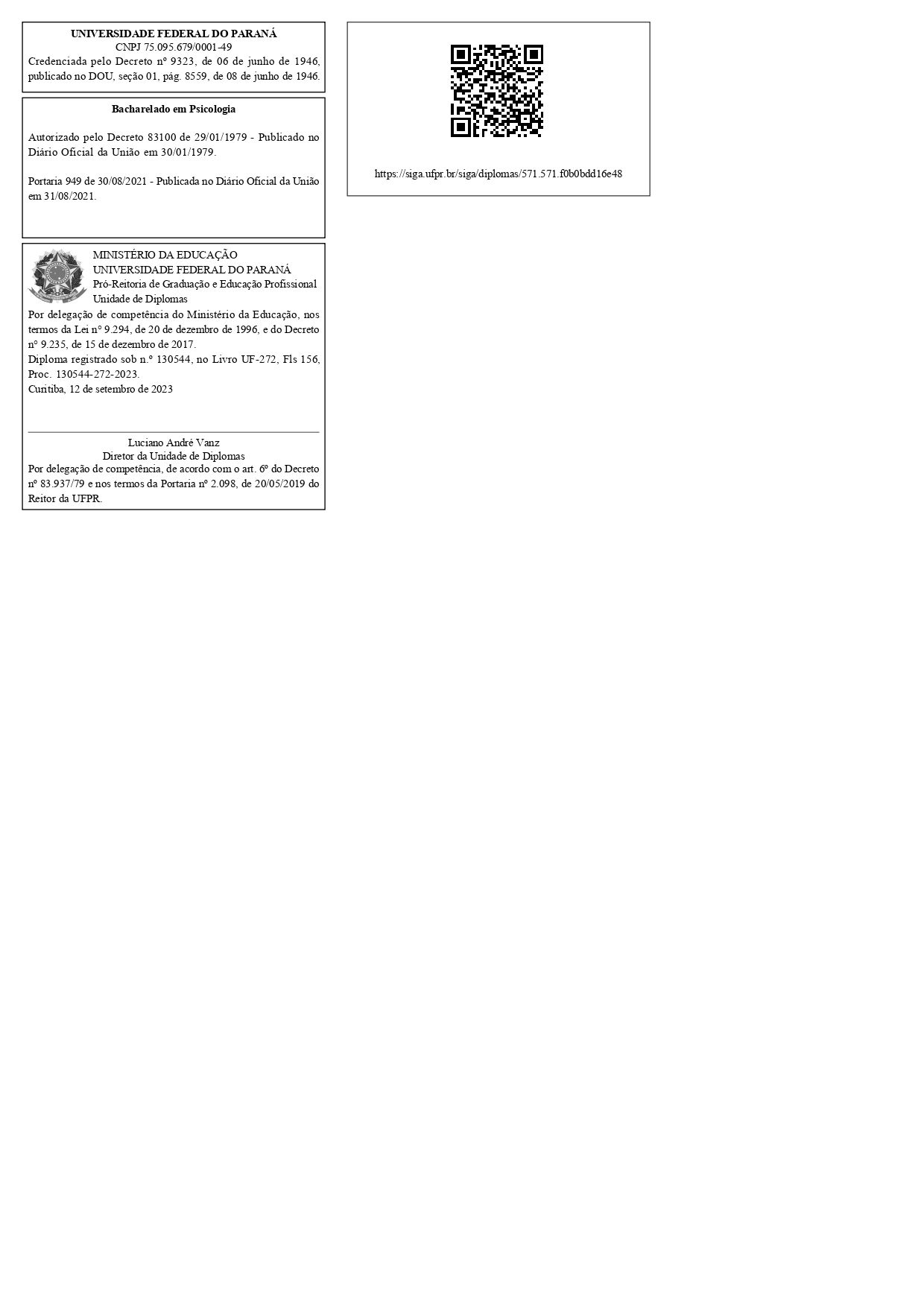 UNIVERSIDADE FEDERAL DO PARANÁ
CNPJ 75.095.679/0001-49
Credenciada pelo Decreto nº 9323, de 06 de junho de 1946, publicado no DOU, seção 01, pág. 8559, de 08 de junho de 1946.

Bacharelado em Psicologia

Autorizado pelo Decreto 83100 de 29/01/1979 - Publicado no Diário Oficial da União em 30/01/1979.

Portaria 949 de 30/08/2021 - Publicada no Diário Oficial da União em 31/08/2021.

MINISTÉRIO DA EDUCAÇÃO
UNIVERSIDADE FEDERAL DO PARANÁ
Pró-Reitoria de Graduação e Educação Profissional
Unidade de Diplomas

Por delegação de competência do Ministério da Educação, nos termos da Lei nº 9.294, de 20 de dezembro de 1996, e do Decreto nº 9.235, de 15 de dezembro de 2017.
Diploma registrado sob n.º 130544, no Livro UF-272, Fls 156, Proc. 130544-272-2023.
Curitiba, 12 de setembro de 2023

Luciano André Vanz
Diretor da Unidade de Diplomas
Por delegação de competência, de acordo com o art. 6º do Decreto nº 83.937/79 e nos termos da Portaria nº 2.098, de 20/05/2019 do Reitor da UFPR.

https://siga.ufpr.br/siga/diplomas/571.571.f0b0bdd16e48